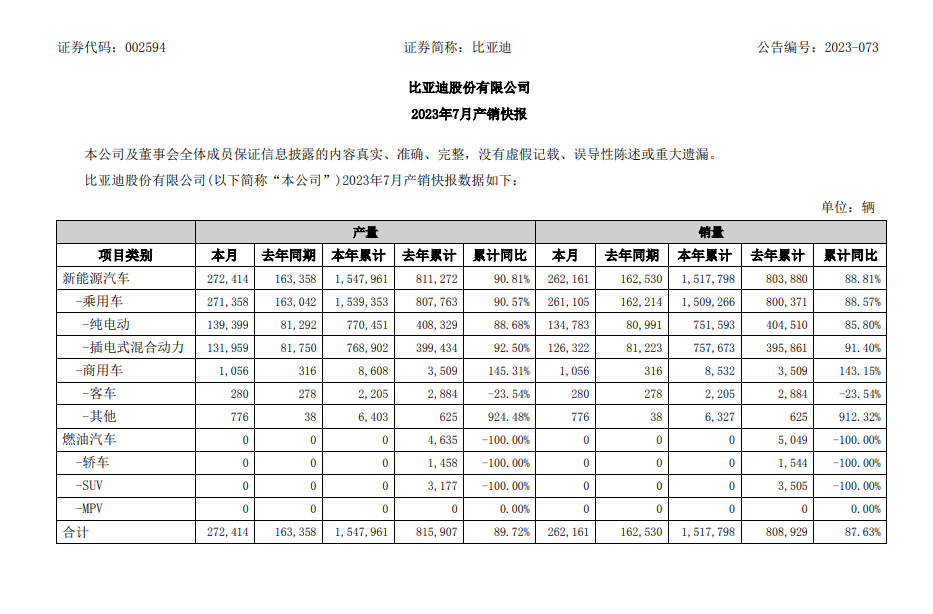 证券代码：002594　　证券简称：比亚迪　　公告编号：2023-073

比亚迪股份有限公司
2023年7月产销快报

本公司及董事会全体成员保证信息披露的内容真实、准确、完整，没有虚假记载、误导性陈述或重大遗漏。

比亚迪股份有限公司(以下简称“本公司”)2023年7月产销快报数据如下：

单位：辆

| | 产量 | | | | | 销量 | | | | |
|---|---|---|---|---|---|---|---|---|---|---|
| 项目类别 | 本月 | 去年同期 | 本年累计 | 去年累计 | 累计同比 | 本月 | 去年同期 | 本年累计 | 去年累计 | 累计同比 |
| 新能源汽车 | 272,414 | 163,358 | 1,547,961 | 811,272 | 90.81% | 262,161 | 162,530 | 1,517,798 | 803,880 | 88.81% |
| -乘用车 | 271,358 | 163,042 | 1,539,353 | 807,763 | 90.57% | 261,105 | 162,214 | 1,509,266 | 800,371 | 88.57% |
| -纯电动 | 139,399 | 81,292 | 770,451 | 408,329 | 88.68% | 134,783 | 80,991 | 751,593 | 404,510 | 85.80% |
| -插电式混合动力 | 131,959 | 81,750 | 768,902 | 399,434 | 92.50% | 126,322 | 81,223 | 757,673 | 395,861 | 91.40% |
| -商用车 | 1,056 | 316 | 8,608 | 3,509 | 145.31% | 1,056 | 316 | 8,532 | 3,509 | 143.15% |
| -客车 | 280 | 278 | 2,205 | 2,884 | -23.54% | 280 | 278 | 2,205 | 2,884 | -23.54% |
| -其他 | 776 | 38 | 6,403 | 625 | 924.48% | 776 | 38 | 6,327 | 625 | 912.32% |
| 燃油汽车 | 0 | 0 | 0 | 4,635 | -100.00% | 0 | 0 | 0 | 5,049 | -100.00% |
| -轿车 | 0 | 0 | 0 | 1,458 | -100.00% | 0 | 0 | 0 | 1,544 | -100.00% |
| -SUV | 0 | 0 | 0 | 3,177 | -100.00% | 0 | 0 | 0 | 3,505 | -100.00% |
| -MPV | 0 | 0 | 0 | 0 | 0.00% | 0 | 0 | 0 | 0 | 0.00% |
| 合计 | 272,414 | 163,358 | 1,547,961 | 815,907 | 89.72% | 262,161 | 162,530 | 1,517,798 | 808,929 | 87.63% |